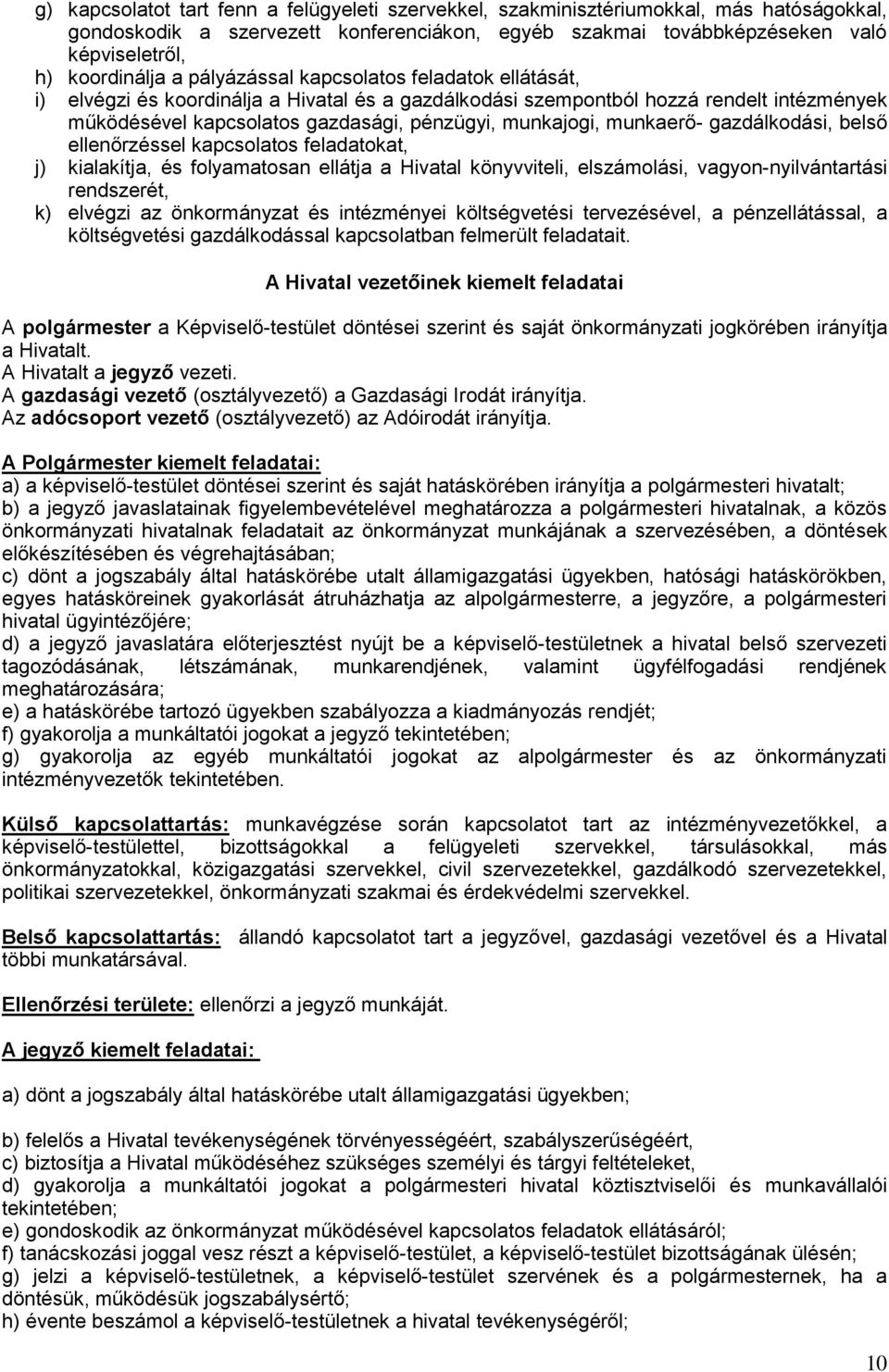 g) kapcsolatot tart fenn a felügyeleti szervekkel, szakminisztériumokkal, más hatóságokkal, gondoskodik a szervezett konferenciákon, egyéb szakmai továbbképzéseken való képviseletről,
h) koordinálja a pályázással kapcsolatos feladatok ellátását,
i) elvégzi és koordinálja a Hivatal és a gazdálkodási szempontból hozzá rendelt intézmények működésével kapcsolatos gazdasági, pénzügyi, munkajogi, munkaerő- gazdálkodási, belső ellenőrzéssel kapcsolatos feladatokat,
j) kialakítja, és folyamatosan ellátja a Hivatal könyvviteli, elszámolási, vagyon-nyilvántartási rendszerét,
k) elvégzi az önkormányzat és intézményei költségvetési tervezésével, a pénzellátással, a költségvetési gazdálkodással kapcsolatban felmerült feladatait.

A Hivatal vezetőinek kiemelt feladatai

A polgármester a Képviselő-testület döntései szerint és saját önkormányzati jogkörében irányítja a Hivatalt.
A Hivatalt a jegyző vezeti.
A gazdasági vezető (osztályvezető) a Gazdasági Irodát irányítja.
Az adócsoport vezető (osztályvezető) az Adóirodát irányítja.

A Polgármester kiemelt feladatai:
a) a képviselő-testület döntései szerint és saját hatáskörében irányítja a polgármesteri hivatalt;
b) a jegyző javaslatainak figyelembevételével meghatározza a polgármesteri hivatalnak, a közös önkormányzati hivatalnak feladatait az önkormányzat munkájának a szervezésében, a döntések előkészítésében és végrehajtásában;
c) dönt a jogszabály által hatáskörébe utalt államigazgatási ügyekben, hatósági hatáskörökben, egyes hatásköreinek gyakorlását átruházhatja az alpolgármesterre, a jegyzőre, a polgármesteri hivatal ügyintézőjére;
d) a jegyző javaslatára előterjesztést nyújt be a képviselő-testületnek a hivatal belső szervezeti tagozódásának, létszámának, munkarendjének, valamint ügyfélfogadási rendjének meghatározására;
e) a hatáskörébe tartozó ügyekben szabályozza a kiadmányozás rendjét;
f) gyakorolja a munkáltatói jogokat a jegyző tekintetében;
g) gyakorolja az egyéb munkáltatói jogokat az alpolgármester és az önkormányzati intézményvezetők tekintetében.

Külső kapcsolattartás: munkavégzése során kapcsolatot tart az intézményvezetőkkel, a képviselő-testülettel, bizottságokkal a felügyeleti szervekkel, társulásokkal, más önkormányzatokkal, közigazgatási szervekkel, civil szervezetekkel, gazdálkodó szervezetekkel, politikai szervezetekkel, önkormányzati szakmai és érdekvédelmi szervekkel.

Belső kapcsolattartás: állandó kapcsolatot tart a jegyzővel, gazdasági vezetővel és a Hivatal többi munkatársával.

Ellenőrzési területe: ellenőrzi a jegyző munkáját.

A jegyző kiemelt feladatai:

a) dönt a jogszabály által hatáskörébe utalt államigazgatási ügyekben;

b) felelős a Hivatal tevékenységének törvényességéért, szabályszerűségéért,
c) biztosítja a Hivatal működéséhez szükséges személyi és tárgyi feltételeket,
d) gyakorolja a munkáltatói jogokat a polgármesteri hivatal köztisztviselői és munkavállalói tekintetében;
e) gondoskodik az önkormányzat működésével kapcsolatos feladatok ellátásáról;
f) tanácskozási joggal vesz részt a képviselő-testület, a képviselő-testület bizottságának ülésén;
g) jelzi a képviselő-testületnek, a képviselő-testület szervének és a polgármesternek, ha a döntésük, működésük jogszabálysértő;
h) évente beszámol a képviselő-testületnek a hivatal tevékenységéről;

10